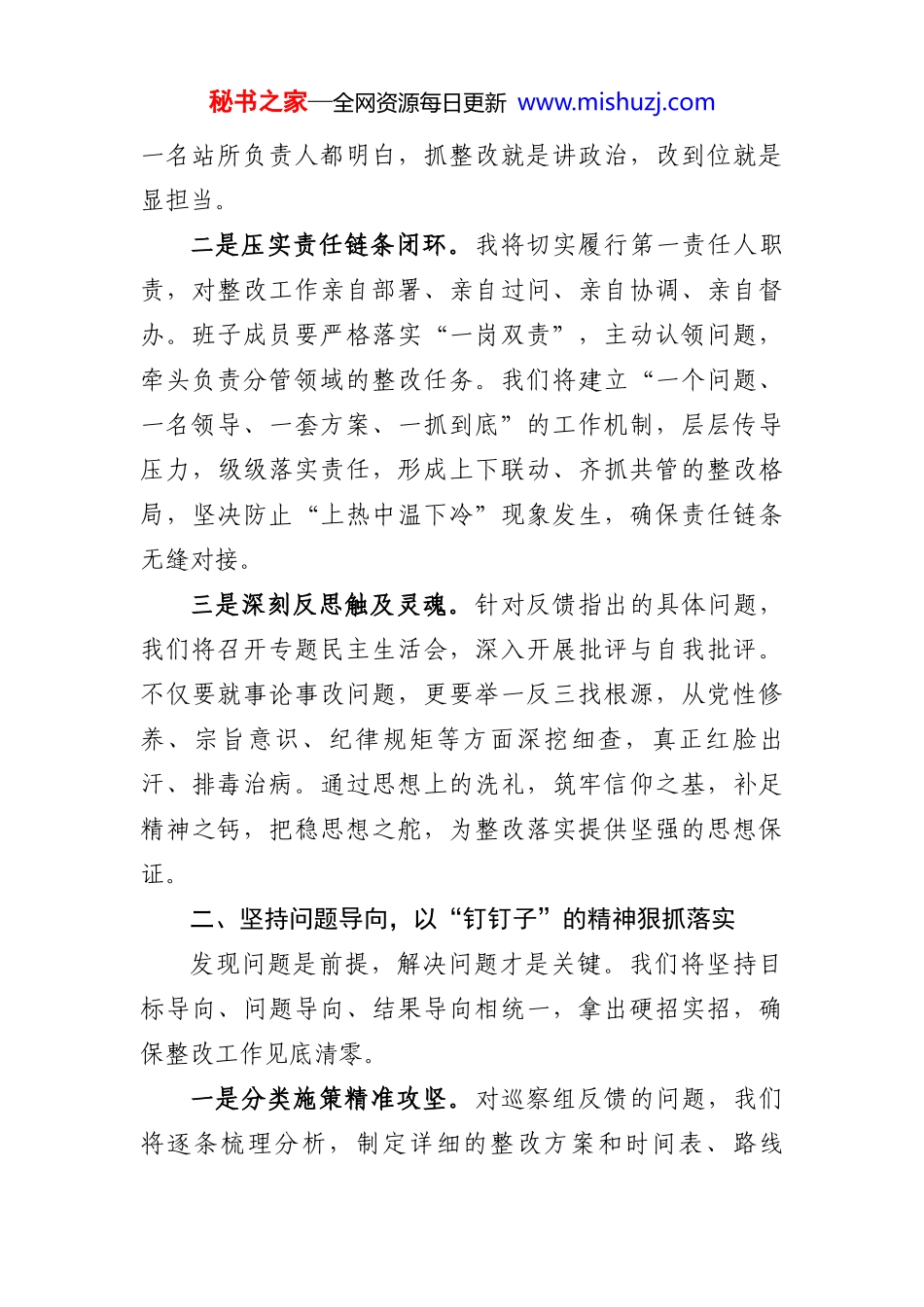 秘书之家—全网资源每日更新 www.mishuzj.com

一名站所负责人都明白，抓整改就是讲政治，改到位就是显担当。

二是压实责任链条闭环。我将切实履行第一责任人职责，对整改工作亲自部署、亲自过问、亲自协调、亲自督办。班子成员要严格落实“一岗双责”，主动认领问题，牵头负责分管领域的整改任务。我们将建立“一个问题、一名领导、一套方案、一抓到底”的工作机制，层层传导压力，级级落实责任，形成上下联动、齐抓共管的整改格局，坚决防止“上热中温下冷”现象发生，确保责任链条无缝对接。

三是深刻反思触及灵魂。针对反馈指出的具体问题，我们将召开专题民主生活会，深入开展批评与自我批评。不仅要就事论事改问题，更要举一反三找根源，从党性修养、宗旨意识、纪律规矩等方面深挖细查，真正红脸出汗、排毒治病。通过思想上的洗礼，筑牢信仰之基，补足精神之钙，把稳思想之舵，为整改落实提供坚强的思想保证。

二、坚持问题导向，以“钉钉子”的精神狠抓落实

发现问题是前提，解决问题才是关键。我们将坚持目标导向、问题导向、结果导向相统一，拿出硬招实招，确保整改工作见底清零。

一是分类施策精准攻坚。对巡察组反馈的问题，我们将逐条梳理分析，制定详细的整改方案和时间表、路线